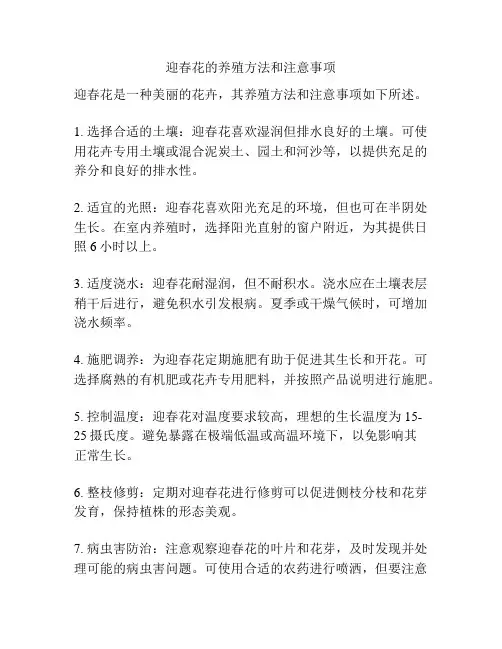 迎春花的养殖方法和注意事项

迎春花是一种美丽的花卉，其养殖方法和注意事项如下所述。

1. 选择合适的土壤：迎春花喜欢湿润但排水良好的土壤。可使用花卉专用土壤或混合泥炭土、园土和河沙等，以提供充足的养分和良好的排水性。

2. 适宜的光照：迎春花喜欢阳光充足的环境，但也可在半阴处生长。在室内养殖时，选择阳光直射的窗户附近，为其提供日照 6 小时以上。

3. 适度浇水：迎春花耐湿润，但不耐积水。浇水应在土壤表层稍干后进行，避免积水引发根病。夏季或干燥气候时，可增加浇水频率。

4. 施肥调养：为迎春花定期施肥有助于促进其生长和开花。可选择腐熟的有机肥或花卉专用肥料，并按照产品说明进行施肥。

5. 控制温度：迎春花对温度要求较高，理想的生长温度为 15-25 摄氏度。避免暴露在极端低温或高温环境下，以免影响其正常生长。

6. 整枝修剪：定期对迎春花进行修剪可以促进侧枝分枝和花芽发育，保持植株的形态美观。

7. 病虫害防治：注意观察迎春花的叶片和花芽，及时发现并处理可能的病虫害问题。可使用合适的农药进行喷洒，但要注意